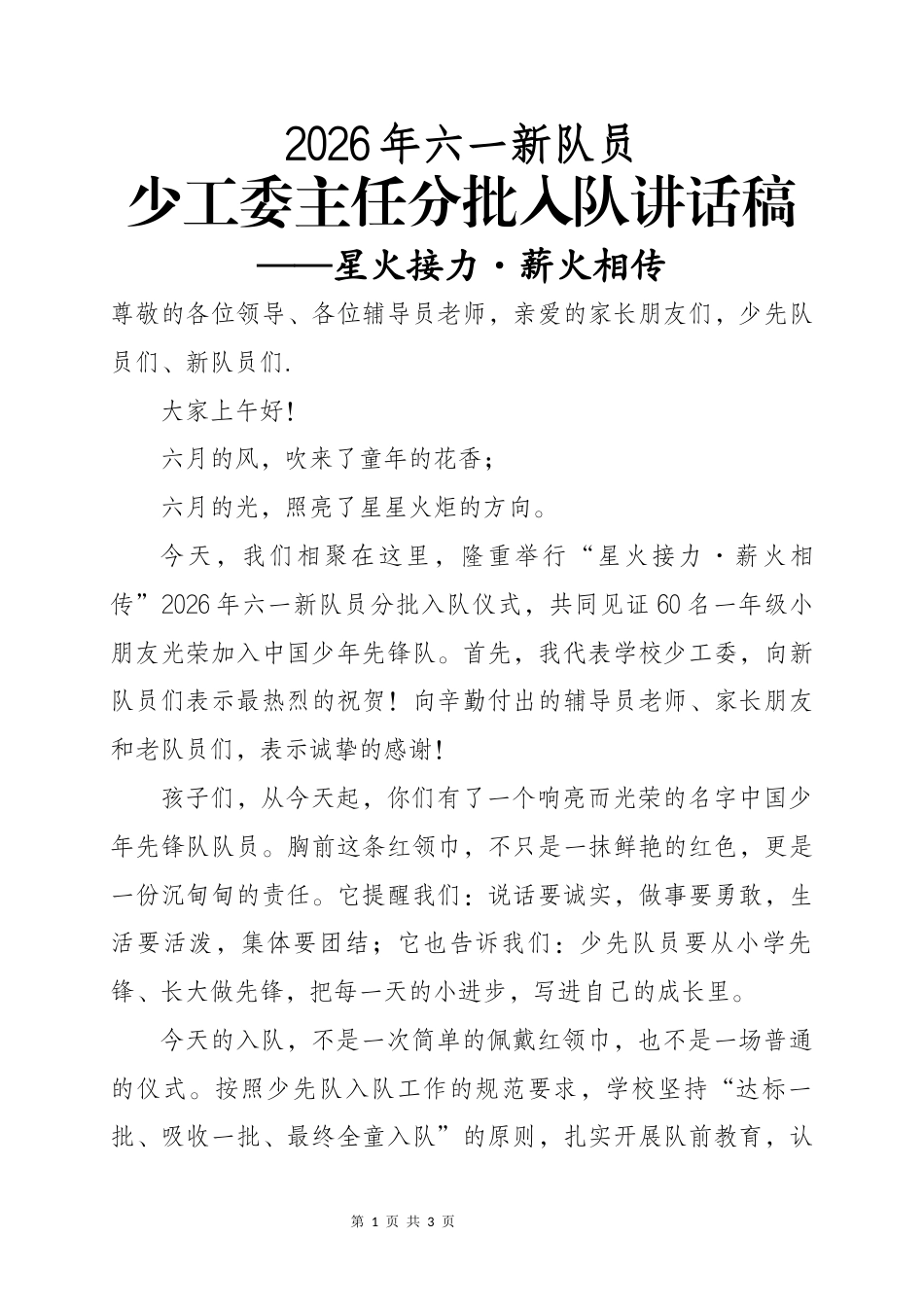 2026年六一新队员
少工委主任分批入队讲话稿
——星火接力·薪火相传

尊敬的各位领导、各位辅导员老师，亲爱的家长朋友们，少先队员们、新队员们.

大家上午好!

六月的风，吹来了童年的花香;

六月的光，照亮了星星火炬的方向。

今天，我们相聚在这里，隆重举行“星火接力·薪火相传”2026年六一新队员分批入队仪式，共同见证60名一年级小朋友光荣加入中国少年先锋队。首先，我代表学校少工委，向新队员们表示最热烈的祝贺!向辛勤付出的辅导员老师、家长朋友和老队员们，表示诚挚的感谢!

孩子们，从今天起，你们有了一个响亮而光荣的名字中国少年先锋队队员。胸前这条红领巾，不只是一抹鲜艳的红色，更是一份沉甸甸的责任。它提醒我们：说话要诚实，做事要勇敢，生活要活泼，集体要团结；它也告诉我们：少先队员要从小学先锋、长大做先锋，把每一天的小进步，写进自己的成长里。

今天的入队，不是一次简单的佩戴红领巾，也不是一场普通的仪式。按照少先队入队工作的规范要求，学校坚持“达标一批、吸收一批、最终全童入队”的原则，扎实开展队前教育，认

第 1 页 共 3 页